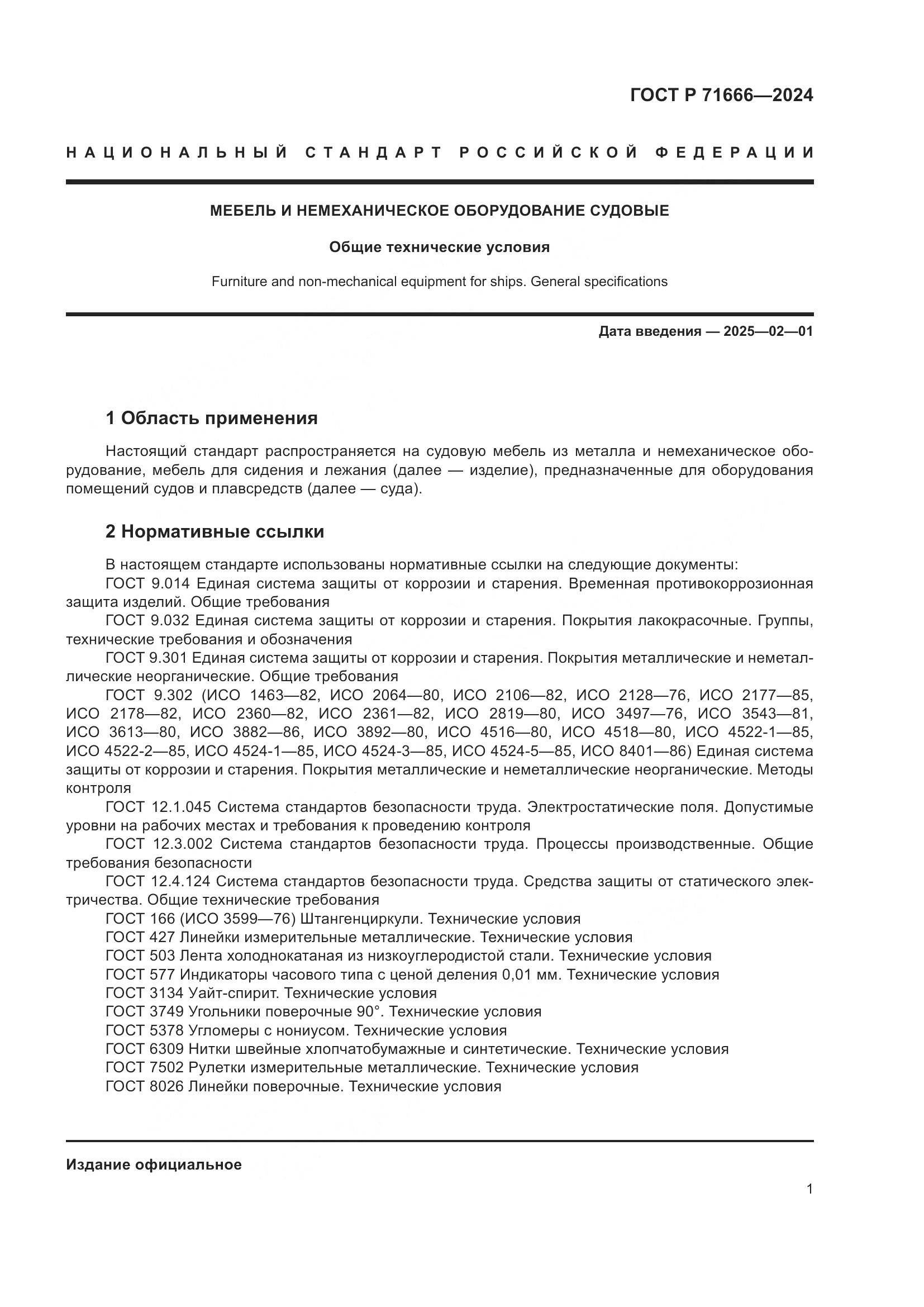 ГОСТ Р 71666—2024

НАЦИОНАЛЬНЫЙ СТАНДАРТ РОССИЙСКОЙ ФЕДЕРАЦИИ

МЕБЕЛЬ И НЕМЕХАНИЧЕСКОЕ ОБОРУДОВАНИЕ СУДОВЫЕ

Общие технические условия

Furniture and non-mechanical equipment for ships. General specifications

Дата введения — 2025—02—01

1 Область применения

Настоящий стандарт распространяется на судовую мебель из металла и немеханическое оборудование, мебель для сидения и лежания (далее — изделие), предназначенные для оборудования помещений судов и плавсредств (далее — суда).

2 Нормативные ссылки

В настоящем стандарте использованы нормативные ссылки на следующие документы:
ГОСТ 9.014 Единая система защиты от коррозии и старения. Временная противокоррозионная защита изделий. Общие требования
ГОСТ 9.032 Единая система защиты от коррозии и старения. Покрытия лакокрасочные. Группы, технические требования и обозначения
ГОСТ 9.301 Единая система защиты от коррозии и старения. Покрытия металлические и неметаллические неорганические. Общие требования
ГОСТ 9.302 (ИСО 1463—82, ИСО 2064—80, ИСО 2106—82, ИСО 2128—76, ИСО 2177—85, ИСО 2178—82, ИСО 2360—82, ИСО 2361—82, ИСО 2819—80, ИСО 3497—76, ИСО 3543—81, ИСО 3613—80, ИСО 3882—86, ИСО 3892—80, ИСО 4516—80, ИСО 4518—80, ИСО 4522-1—85, ИСО 4522-2—85, ИСО 4524-1—85, ИСО 4524-3—85, ИСО 4524-5—85, ИСО 8401—86) Единая система защиты от коррозии и старения. Покрытия металлические и неметаллические неорганические. Методы контроля
ГОСТ 12.1.045 Система стандартов безопасности труда. Электростатические поля. Допустимые уровни на рабочих местах и требования к проведению контроля
ГОСТ 12.3.002 Система стандартов безопасности труда. Процессы производственные. Общие требования безопасности
ГОСТ 12.4.124 Система стандартов безопасности труда. Средства защиты от статического электричества. Общие технические требования
ГОСТ 166 (ИСО 3599—76) Штангенциркули. Технические условия
ГОСТ 427 Линейки измерительные металлические. Технические условия
ГОСТ 503 Лента холоднокатаная из низкоуглеродистой стали. Технические условия
ГОСТ 577 Индикаторы часового типа с ценой деления 0,01 мм. Технические условия
ГОСТ 3134 Уайт-спирит. Технические условия
ГОСТ 3749 Угольники поверочные 90°. Технические условия
ГОСТ 5378 Угломеры с нониусом. Технические условия
ГОСТ 6309 Нитки швейные хлопчатобумажные и синтетические. Технические условия
ГОСТ 7502 Рулетки измерительные металлические. Технические условия
ГОСТ 8026 Линейки поверочные. Технические условия

Издание официальное

1